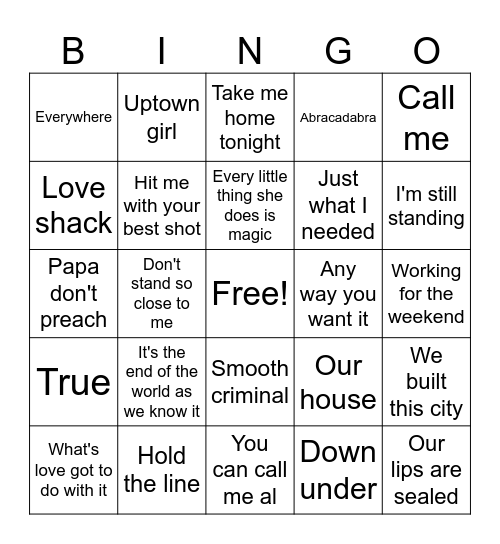 | B | I | N | G | O |
|---|---|---|---|---|
| Everywhere | Uptown girl | Take me home tonight | Abracadabra | Call me |
| Love shack | Hit me with your best shot | Every little thing she does is magic | Just what I needed | I'm still standing |
| Papa don't preach | Don't stand so close to me | Free! | Any way you want it | Working for the weekend |
| True | It's the end of the world as we know it | Smooth criminal | Our house | We built this city |
| What's love got to do with it | Hold the line | You can call me al | Down under | Our lips are sealed |